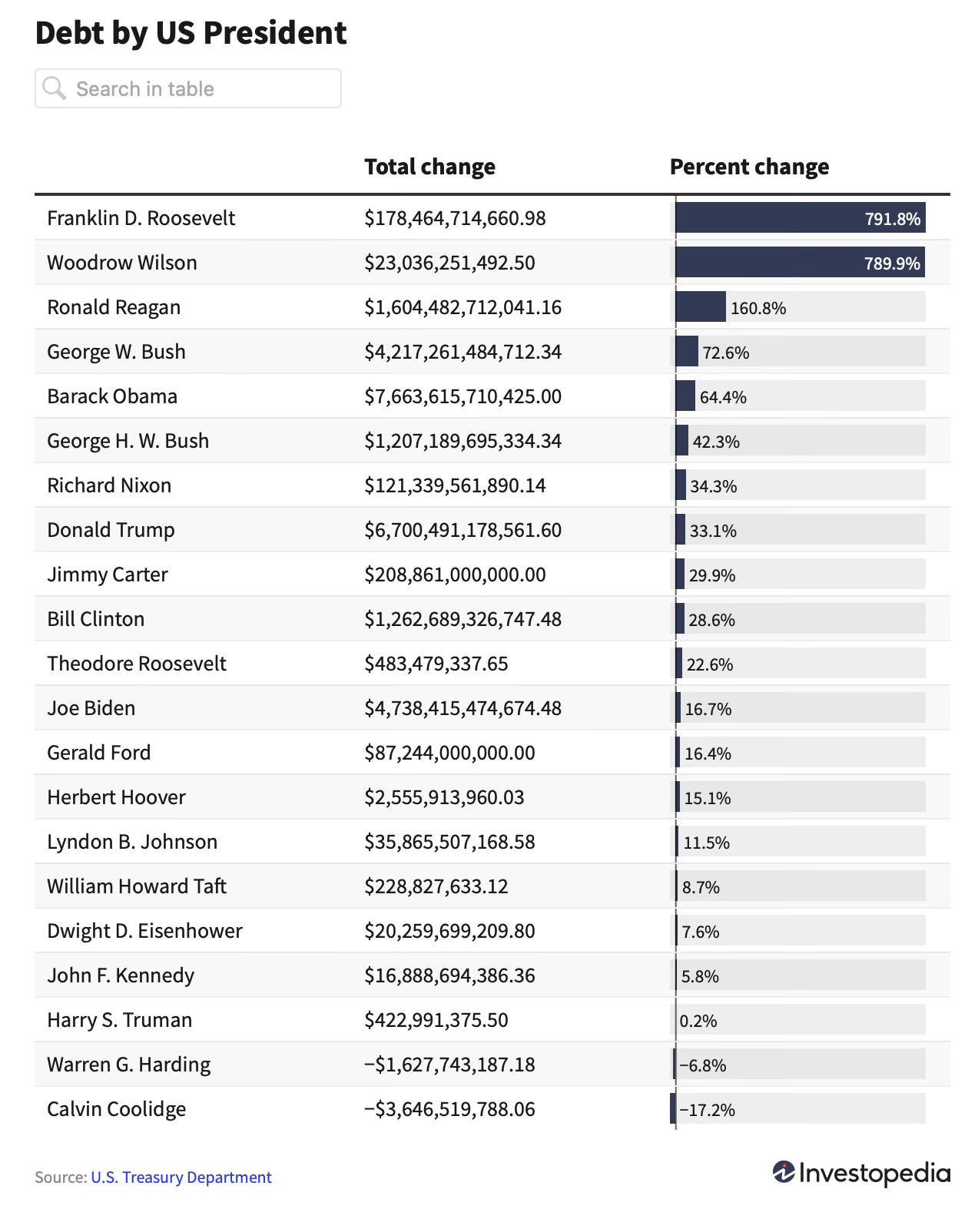 Debt by US President

Search in table

| | Total change | Percent change |
|---|---|---|
| Franklin D. Roosevelt | \$178,464,714,660.98 | 791.8% |
| Woodrow Wilson | \$23,036,251,492.50 | 789.9% |
| Ronald Reagan | \$1,604,482,712,041.16 | 160.8% |
| George W. Bush | \$4,217,261,484,712.34 | 72.6% |
| Barack Obama | \$7,663,615,710,425.00 | 64.4% |
| George H. W. Bush | \$1,207,189,695,334.34 | 42.3% |
| Richard Nixon | \$121,339,561,890.14 | 34.3% |
| Donald Trump | \$6,700,491,178,561.60 | 33.1% |
| Jimmy Carter | \$208,861,000,000.00 | 29.9% |
| Bill Clinton | \$1,262,689,326,747.48 | 28.6% |
| Theodore Roosevelt | \$483,479,337.65 | 22.6% |
| Joe Biden | \$4,738,415,474,674.48 | 16.7% |
| Gerald Ford | \$87,244,000,000.00 | 16.4% |
| Herbert Hoover | \$2,555,913,960.03 | 15.1% |
| Lyndon B. Johnson | \$35,865,507,168.58 | 11.5% |
| William Howard Taft | \$228,827,633.12 | 8.7% |
| Dwight D. Eisenhower | \$20,259,699,209.80 | 7.6% |
| John F. Kennedy | \$16,888,694,386.36 | 5.8% |
| Harry S. Truman | \$422,991,375.50 | 0.2% |
| Warren G. Harding | −\$1,627,743,187.18 | −6.8% |
| Calvin Coolidge | −\$3,646,519,788.06 | −17.2% |

Source: U.S. Treasury Department

Investopedia